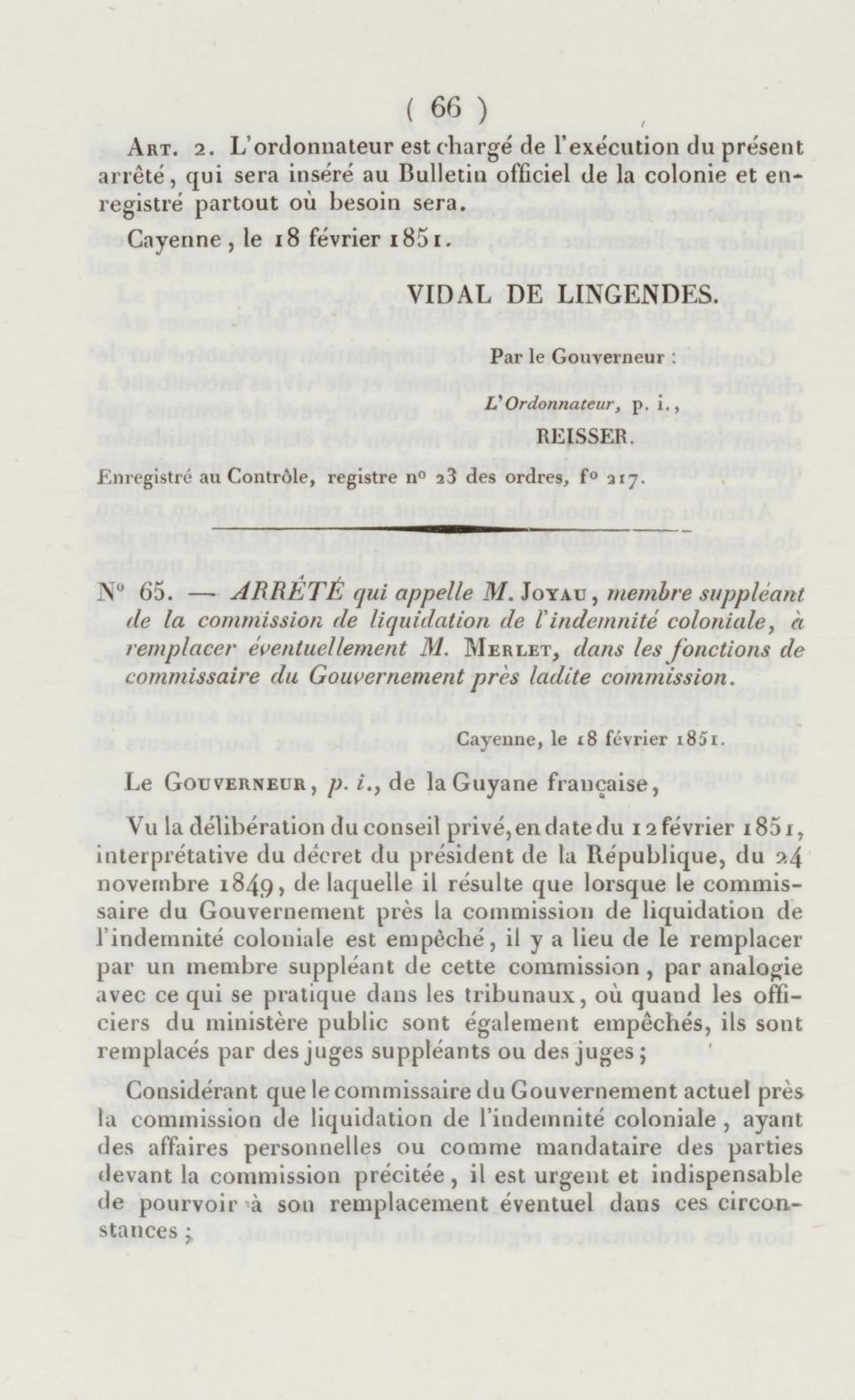 ( 66 )

Art. 2. L'ordonnateur est chargé de l'exécution du présent arrêté, qui sera inséré au Bulletin officiel de la colonie et enregistré partout où besoin sera.

Cayenne, le 18 février 1851.

VIDAL DE LINGENDES.

Par le Gouverneur :

L'Ordonnateur, p. i.,

REISSER.

Enregistré au Contrôle, registre nº 23 des ordres, fº 217.

Nº 65. — ARRÊTÉ qui appelle M. Joyau, membre suppléant de la commission de liquidation de l'indemnité coloniale, à remplacer éventuellement M. Merlet, dans les fonctions de commissaire du Gouvernement près ladite commission.

Cayenne, le 18 février 1851.

Le Gouverneur, p. i., de la Guyane française,

Vu la délibération du conseil privé, en date du 12 février 1851, interprétative du décret du président de la République, du 24 novembre 1849, de laquelle il résulte que lorsque le commissaire du Gouvernement près la commission de liquidation de l'indemnité coloniale est empêché, il y a lieu de le remplacer par un membre suppléant de cette commission, par analogie avec ce qui se pratique dans les tribunaux, où quand les officiers du ministère public sont également empêchés, ils sont remplacés par des juges suppléants ou des juges ;

Considérant que le commissaire du Gouvernement actuel près la commission de liquidation de l'indemnité coloniale, ayant des affaires personnelles ou comme mandataire des parties devant la commission précitée, il est urgent et indispensable de pourvoir à son remplacement éventuel dans ces circonstances ;